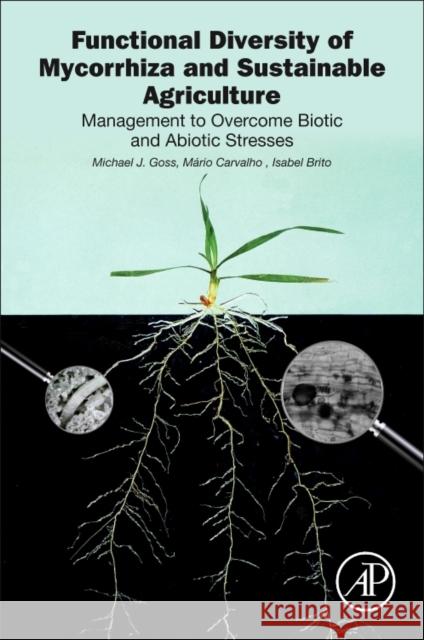 Functional Diversity of Mycorrhiza and Sustainable Agriculture

Management to Overcome Biotic and Abiotic Stresses

Michael J. Goss, Mário Carvalho , Isabel Brito

AP

Kraina Książek